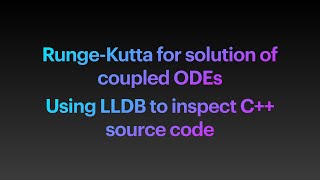 Runge-Kutta for solution of coupled ODEs

Using LLDB to inspect C++ source code